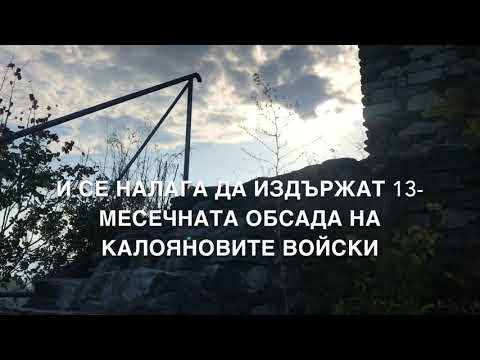 И СЕ НАЛАГА ДА ИЗДЪРЖАТ 13-МЕСЕЧНАТА ОБСАДА НА КАЛОЯНОВИТЕ ВОЙСКИ